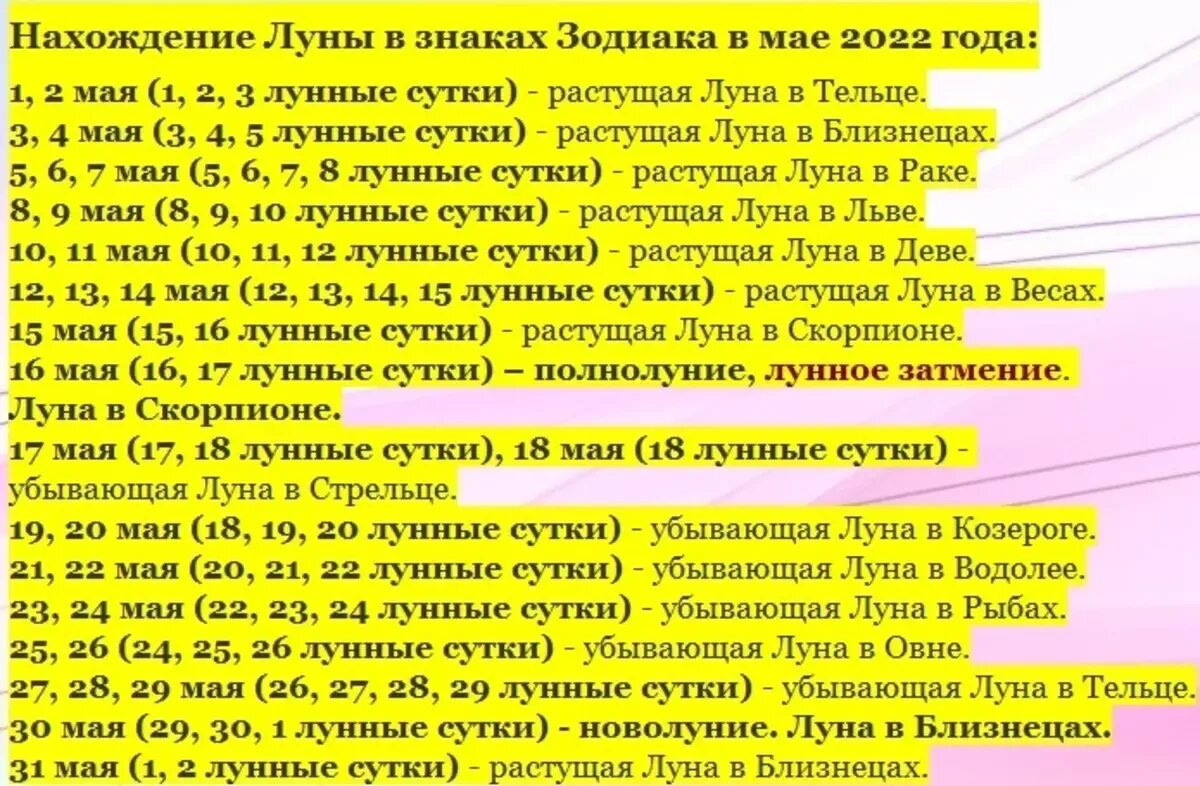 Нахождение Луны в знаках Зодиака в мае 2022 года:
1, 2 мая (1, 2, 3 лунные сутки) - растущая Луна в Тельце.
3, 4 мая (3, 4, 5 лунные сутки) - растущая Луна в Близнецах.
5, 6, 7 мая (5, 6, 7, 8 лунные сутки) - растущая Луна в Раке.
8, 9 мая (8, 9, 10 лунные сутки) - растущая Луна в Льве.
10, 11 мая (10, 11, 12 лунные сутки) - растущая Луна в Деве.
12, 13, 14 мая (12, 13, 14, 15 лунные сутки) - растущая Луна в Весах.
15 мая (15, 16 лунные сутки) - растущая Луна в Скорпионе.
16 мая (16, 17 лунные сутки) – полнолуние, лунное затмение. Луна в Скорпионе.
17 мая (17, 18 лунные сутки), 18 мая (18 лунные сутки) - убывающая Луна в Стрельце.
19, 20 мая (18, 19, 20 лунные сутки) - убывающая Луна в Козероге.
21, 22 мая (20, 21, 22 лунные сутки) - убывающая Луна в Водолее.
23, 24 мая (22, 23, 24 лунные сутки) - убывающая Луна в Рыбах.
25, 26 (24, 25, 26 лунные сутки) - убывающая Луна в Овне.
27, 28, 29 мая (26, 27, 28, 29 лунные сутки) - убывающая Луна в Тельце.
30 мая (29, 30, 1 лунные сутки) - новолуние. Луна в Близнецах.
31 мая (1, 2 лунные сутки) - растущая Луна в Близнецах.